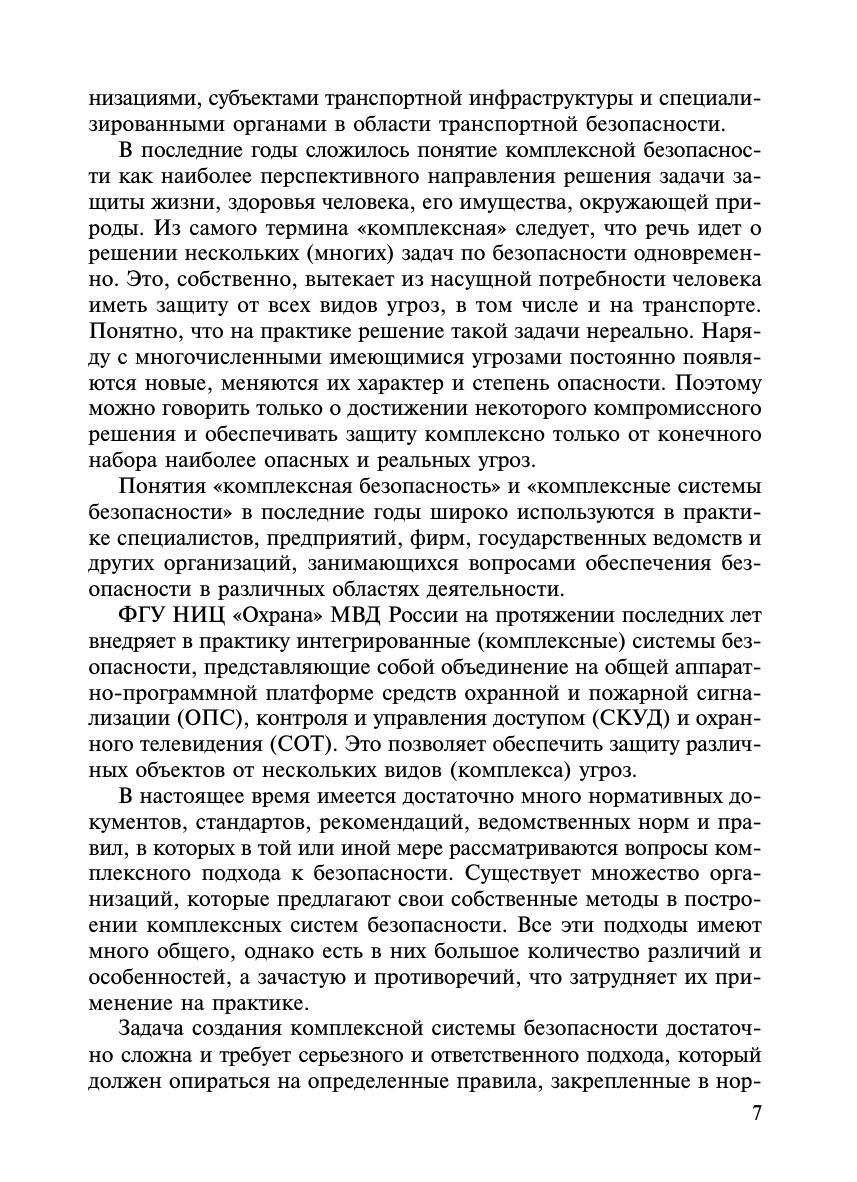 низациями, субъектами транспортной инфраструктуры и специализированными органами в области транспортной безопасности.

В последние годы сложилось понятие комплексной безопасности как наиболее перспективного направления решения задачи защиты жизни, здоровья человека, его имущества, окружающей природы. Из самого термина «комплексная» следует, что речь идет о решении нескольких (многих) задач по безопасности одновременно. Это, собственно, вытекает из насущной потребности человека иметь защиту от всех видов угроз, в том числе и на транспорте. Понятно, что на практике решение такой задачи нереально. Наряду с многочисленными имеющимися угрозами постоянно появляются новые, меняются их характер и степень опасности. Поэтому можно говорить только о достижении некоторого компромиссного решения и обеспечивать защиту комплексно только от конечного набора наиболее опасных и реальных угроз.

Понятия «комплексная безопасность» и «комплексные системы безопасности» в последние годы широко используются в практике специалистов, предприятий, фирм, государственных ведомств и других организаций, занимающихся вопросами обеспечения безопасности в различных областях деятельности.

ФГУ НИЦ «Охрана» МВД России на протяжении последних лет внедряет в практику интегрированные (комплексные) системы безопасности, представляющие собой объединение на общей аппаратно-программной платформе средств охранной и пожарной сигнализации (ОПС), контроля и управления доступом (СКУД) и охранного телевидения (СОТ). Это позволяет обеспечить защиту различных объектов от нескольких видов (комплекса) угроз.

В настоящее время имеется достаточно много нормативных документов, стандартов, рекомендаций, ведомственных норм и правил, в которых в той или иной мере рассматриваются вопросы комплексного подхода к безопасности. Существует множество организаций, которые предлагают свои собственные методы в построении комплексных систем безопасности. Все эти подходы имеют много общего, однако есть в них большое количество различий и особенностей, а зачастую и противоречий, что затрудняет их применение на практике.

Задача создания комплексной системы безопасности достаточно сложна и требует серьезного и ответственного подхода, который должен опираться на определенные правила, закрепленные в нор-

7